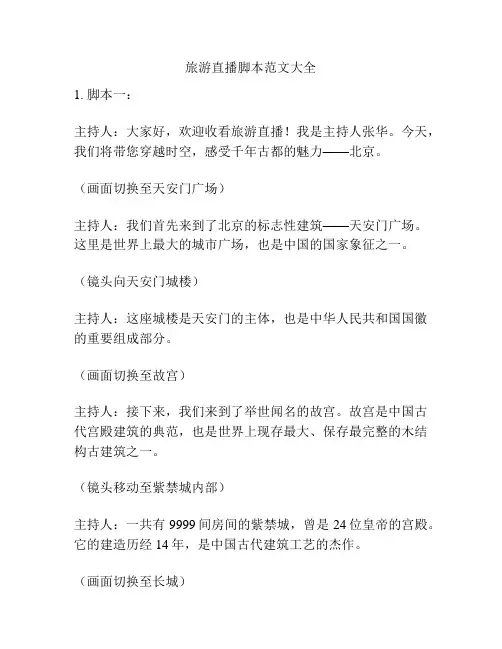 旅游直播脚本范文大全

1. 脚本一：

主持人：大家好，欢迎收看旅游直播！我是主持人张华。今天，我们将带您穿越时空，感受千年古都的魅力——北京。

（画面切换至天安门广场）

主持人：我们首先来到了北京的标志性建筑——天安门广场。这里是世界上最大的城市广场，也是中国的国家象征之一。

（镜头向天安门城楼）

主持人：这座城楼是天安门的主体，也是中华人民共和国国徽的重要组成部分。

（画面切换至故宫）

主持人：接下来，我们来到了举世闻名的故宫。故宫是中国古代宫殿建筑的典范，也是世界上现存最大、保存最完整的木结构古建筑之一。

（镜头移动至紫禁城内部）

主持人：一共有 9999 间房间的紫禁城，曾是 24 位皇帝的宫殿。它的建造历经 14 年，是中国古代建筑工艺的杰作。

（画面切换至长城）